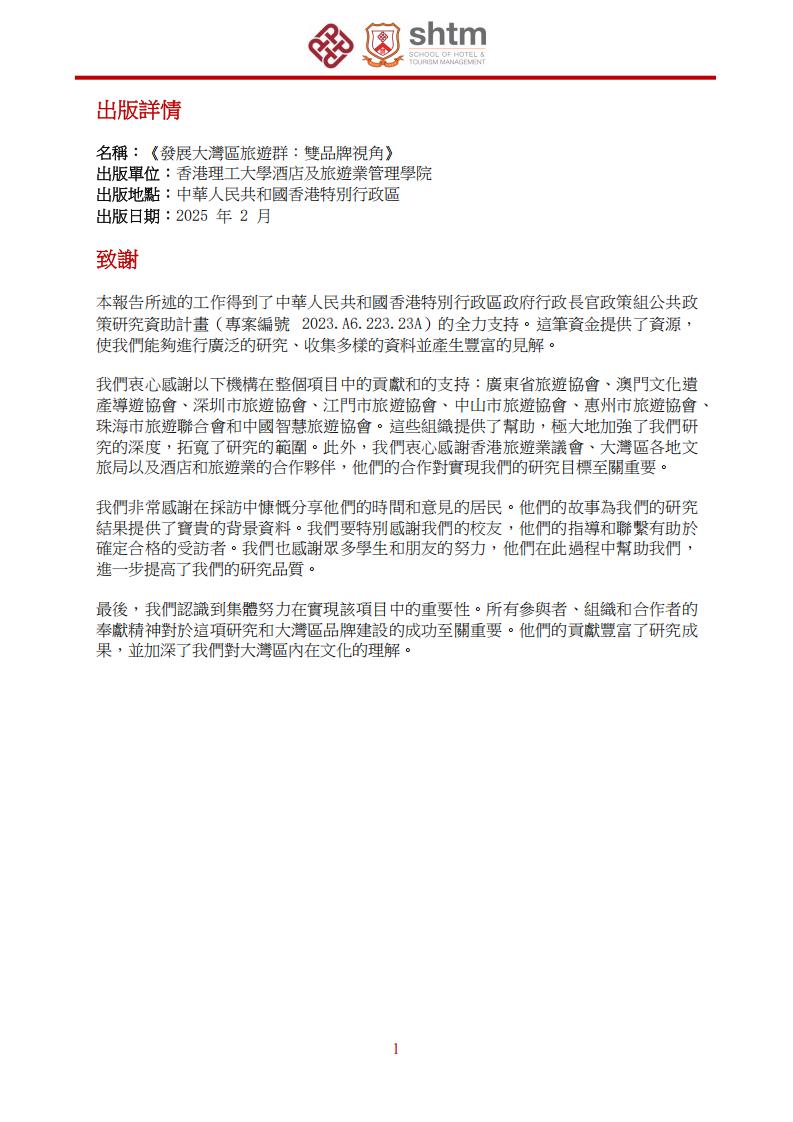 shtm
SCHOOL OF HOTEL & TOURISM MANAGEMENT

出版詳情

名稱：《發展大灣區旅遊群：雙品牌視角》
出版單位：香港理工大學酒店及旅遊業管理學院
出版地點：中華人民共和國香港特別行政區
出版日期：2025 年 2 月

致謝

本報告所述的工作得到了中華人民共和國香港特別行政區政府行政長官政策組公共政策研究資助計畫（專案編號 2023.A6.223.23A）的全力支持。這筆資金提供了資源，使我們能夠進行廣泛的研究、收集多樣的資料並產生豐富的見解。

我們衷心感謝以下機構在整個項目中的貢獻和的支持：廣東省旅遊協會、澳門文化遺產導遊協會、深圳市旅遊協會、江門市旅遊協會、中山市旅遊協會、惠州市旅遊協會、珠海市旅遊聯合會和中國智慧旅遊協會。這些組織提供了幫助，極大地加強了我們研究的深度，拓寬了研究的範圍。此外，我們衷心感謝香港旅遊業議會、大灣區各地文旅局以及酒店和旅遊業的合作夥伴，他們的合作對實現我們的研究目標至關重要。

我們非常感謝在採訪中慷慨分享他們的時間和意見的居民。他們的故事為我們的研究結果提供了寶貴的背景資料。我們要特別感謝我們的校友，他們的指導和聯繫有助於確定合格的受訪者。我們也感謝眾多學生和朋友的努力，他們在此過程中幫助我們，進一步提高了我們的研究品質。

最後，我們認識到集體努力在實現該項目中的重要性。所有參與者、組織和合作者的奉獻精神對於這項研究和大灣區品牌建設的成功至關重要。他們的貢獻豐富了研究成果，並加深了我們對大灣區內在文化的理解。

1